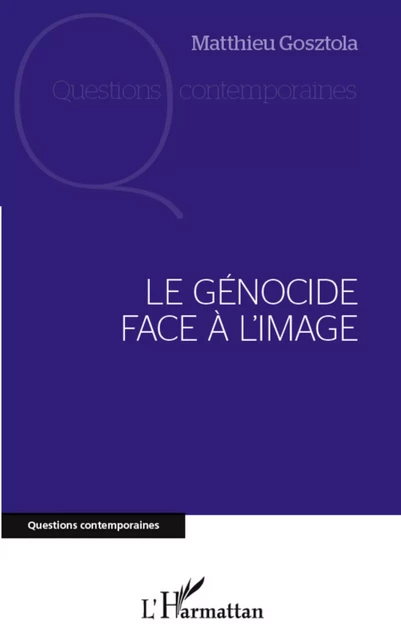 Matthieu Gosztola

Questions contemporaines

LE GÉNOCIDE FACE À L'IMAGE

Questions contemporaines

L'Harmattan